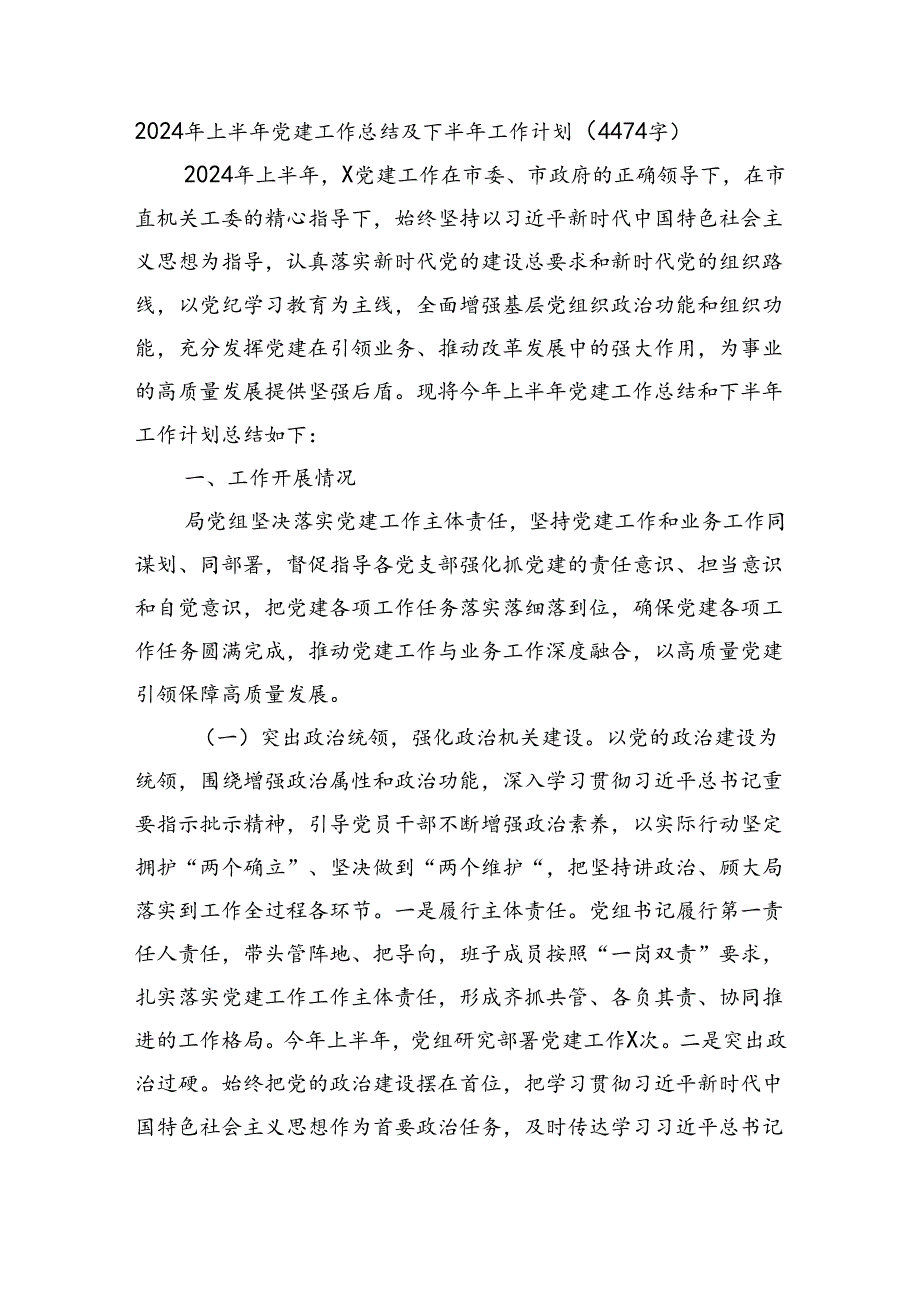 2024年上半年党建工作总结及下半年工作计划（4474字）

2024年上半年，X党建工作在市委、市政府的正确领导下，在市直机关工委的精心指导下，始终坚持以习近平新时代中国特色社会主义思想为指导，认真落实新时代党的建设总要求和新时代党的组织路线，以党纪学习教育为主线，全面增强基层党组织政治功能和组织功能，充分发挥党建在引领业务、推动改革发展中的强大作用，为事业的高质量发展提供坚强后盾。现将今年上半年党建工作总结和下半年工作计划总结如下：

一、工作开展情况

局党组坚决落实党建工作主体责任，坚持党建工作和业务工作同谋划、同部署，督促指导各党支部强化抓党建的责任意识、担当意识和自觉意识，把党建各项工作任务落实落细落到位，确保党建各项工作任务圆满完成，推动党建工作与业务工作深度融合，以高质量党建引领保障高质量发展。

（一）突出政治统领，强化政治机关建设。以党的政治建设为统领，围绕增强政治属性和政治功能，深入学习贯彻习近平总书记重要指示批示精神，引导党员干部不断增强政治素养，以实际行动坚定拥护“两个确立”、坚决做到“两个维护“，把坚持讲政治、顾大局落实到工作全过程各环节。一是履行主体责任。党组书记履行第一责任人责任，带头管阵地、把导向，班子成员按照“一岗双责”要求，扎实落实党建工作工作主体责任，形成齐抓共管、各负其责、协同推进的工作格局。今年上半年，党组研究部署党建工作X次。二是突出政治过硬。始终把党的政治建设摆在首位，把学习贯彻习近平新时代中国特色社会主义思想作为首要政治任务，及时传达学习习近平总书记